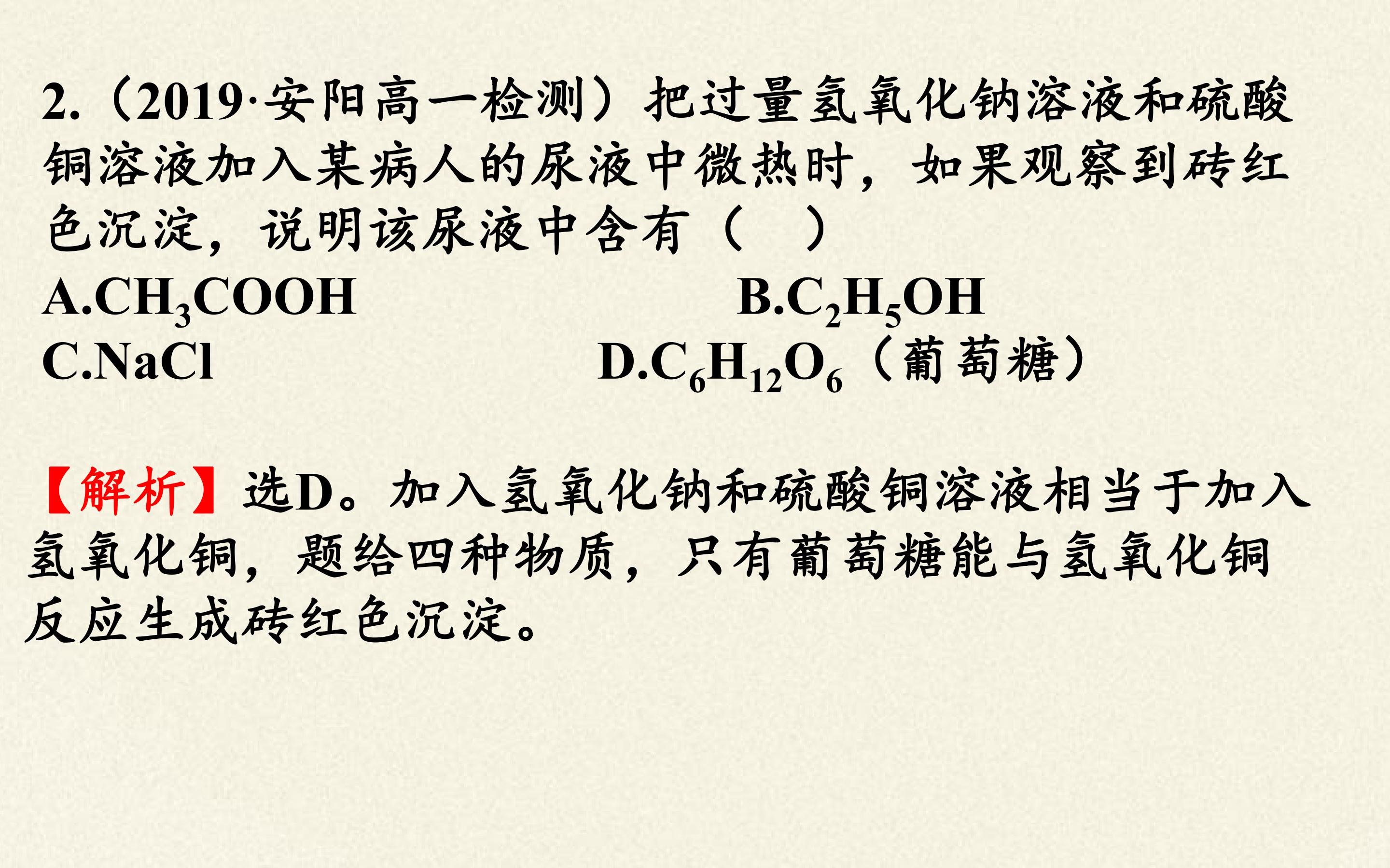 2.（2019·安阳高一检测）把过量氢氧化钠溶液和硫酸铜溶液加入某病人的尿液中微热时，如果观察到砖红色沉淀，说明该尿液中含有（　）

A.$CH_3COOH$ B.$C_2H_5OH$

C.NaCl D.$C_6H_{12}O_6$（葡萄糖）

【解析】选D。加入氢氧化钠和硫酸铜溶液相当于加入氢氧化铜，题给四种物质，只有葡萄糖能与氢氧化铜反应生成砖红色沉淀。